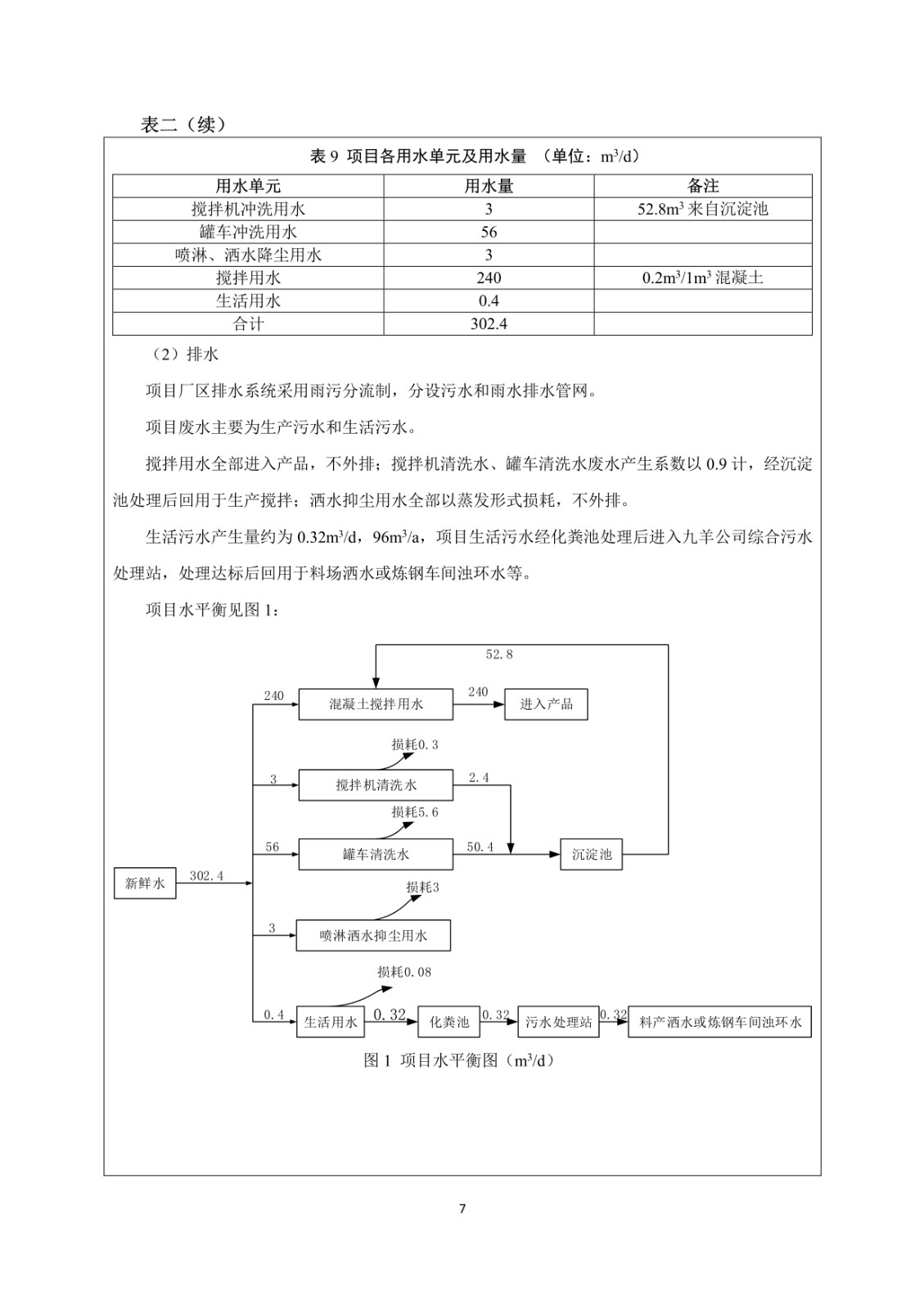 表二（续）

表 9 项目各用水单元及用水量 （单位：$m^3/d$）

| 用水单元 | 用水量 | 备注 |
|---|---|---|
| 搅拌机冲洗用水 | 3 | $52.8m^3$ 来自沉淀池 |
| 罐车冲洗用水 | 56 | |
| 喷淋、洒水降尘用水 | 3 | |
| 搅拌用水 | 240 | $0.2m^3/1m^3$ 混凝土 |
| 生活用水 | 0.4 | |
| 合计 | 302.4 | |

（2）排水

项目厂区排水系统采用雨污分流制，分设污水和雨水排水管网。

项目废水主要为生产污水和生活污水。

搅拌用水全部进入产品，不外排；搅拌机清洗水、罐车清洗水废水产生系数以 0.9 计，经沉淀池处理后回用于生产搅拌；洒水抑尘用水全部以蒸发形式损耗，不外排。

生活污水产生量约为 $0.32m^3/d$，$96m^3/a$，项目生活污水经化粪池处理后进入九羊公司综合污水处理站，处理达标后回用于料场洒水或炼钢车间浊环水等。

项目水平衡见图 1：

52.8
240
混凝土搅拌用水
240
进入产品
损耗0.3
3
搅拌机清洗水
2.4
损耗5.6
56
罐车清洗水
50.4
沉淀池
新鲜水
302.4
损耗3
3
喷淋洒水抑尘用水
损耗0.08
0.4
生活用水
0.32
化粪池
0.32
污水处理站
0.32
料产洒水或炼钢车间浊环水

图 1 项目水平衡图（$m^3/d$）

7